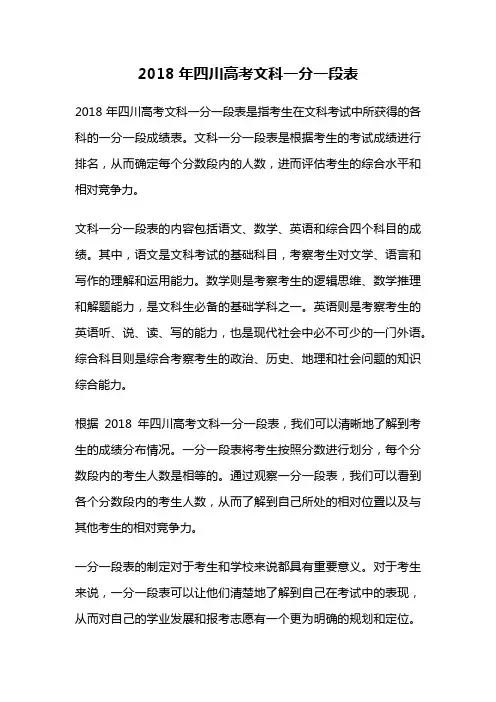 2018 年四川高考文科一分一段表

2018 年四川高考文科一分一段表是指考生在文科考试中所获得的各科的一分一段成绩表。文科一分一段表是根据考生的考试成绩进行排名，从而确定每个分数段内的人数，进而评估考生的综合水平和相对竞争力。

文科一分一段表的内容包括语文、数学、英语和综合四个科目的成绩。其中，语文是文科考试的基础科目，考察考生对文学、语言和写作的理解和运用能力。数学则是考察考生的逻辑思维、数学推理和解题能力，是文科生必备的基础学科之一。英语则是考察考生的英语听、说、读、写的能力，也是现代社会中必不可少的一门外语。综合科目则是综合考察考生的政治、历史、地理和社会问题的知识综合能力。

根据 2018 年四川高考文科一分一段表，我们可以清晰地了解到考生的成绩分布情况。一分一段表将考生按照分数进行划分，每个分数段内的考生人数是相等的。通过观察一分一段表，我们可以看到各个分数段内的考生人数，从而了解到自己所处的相对位置以及与其他考生的相对竞争力。

一分一段表的制定对于考生和学校来说都具有重要意义。对于考生来说，一分一段表可以让他们清楚地了解到自己在考试中的表现，从而对自己的学业发展和报考志愿有一个更为明确的规划和定位。